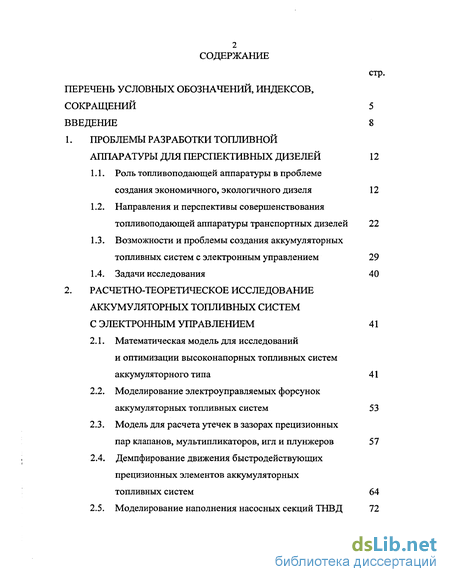 2
СОДЕРЖАНИЕ

стр.

ПЕРЕЧЕНЬ УСЛОВНЫХ ОБОЗНАЧЕНИЙ, ИНДЕКСОВ, СОКРАЩЕНИЙ 5

ВВЕДЕНИЕ 8

1. ПРОБЛЕМЫ РАЗРАБОТКИ ТОПЛИВНОЙ АППАРАТУРЫ ДЛЯ ПЕРСПЕКТИВНЫХ ДИЗЕЛЕЙ 12

1.1. Роль топливоподающей аппаратуры в проблеме создания экономичного, экологичного дизеля 12

1.2. Направления и перспективы совершенствования топливоподающей аппаратуры транспортных дизелей 22

1.3. Возможности и проблемы создания аккумуляторных топливных систем с электронным управлением 29

1.4. Задачи исследования 40

2. РАСЧЕТНО-ТЕОРЕТИЧЕСКОЕ ИССЛЕДОВАНИЕ АККУМУЛЯТОРНЫХ ТОПЛИВНЫХ СИСТЕМ С ЭЛЕКТРОННЫМ УПРАВЛЕНИЕМ 41

2.1. Математическая модель для исследований и оптимизации высоконапорных топливных систем аккумуляторного типа 41

2.2. Моделирование электроуправляемых форсунок аккумуляторных топливных систем 53

2.3. Модель для расчета утечек в зазорах прецизионных пар клапанов, мультипликаторов, игл и плунжеров 57

2.4. Демпфирование движения быстродействующих прецизионных элементов аккумуляторных топливных систем 64

2.5. Моделирование наполнения насосных секций ТНВД 72

dsLib.net
библиотека диссертаций